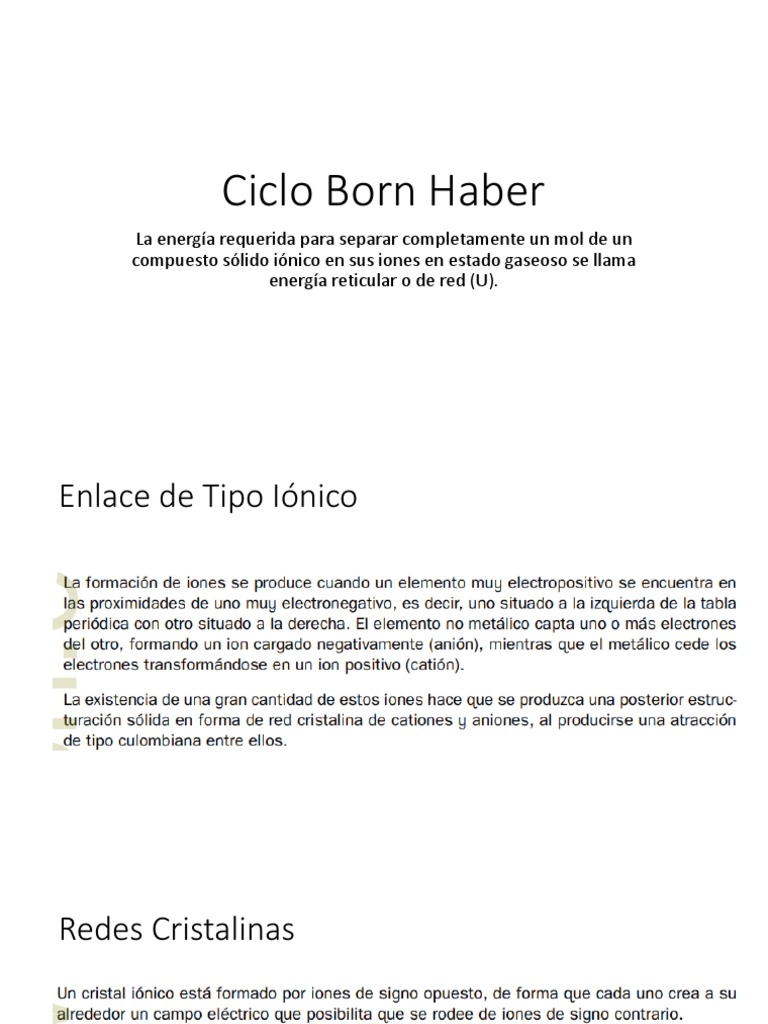 Ciclo Born Haber

La energía requerida para separar completamente un mol de un compuesto sólido iónico en sus iones en estado gaseoso se llama energía reticular o de red (U).

Enlace de Tipo Iónico

La formación de iones se produce cuando un elemento muy electropositivo se encuentra en las proximidades de uno muy electronegativo, es decir, uno situado a la izquierda de la tabla periódica con otro situado a la derecha. El elemento no metálico capta uno o más electrones del otro, formando un ion cargado negativamente (anión), mientras que el metálico cede los electrones transformándose en un ion positivo (catión).

La existencia de una gran cantidad de estos iones hace que se produzca una posterior estructuración sólida en forma de red cristalina de cationes y aniones, al producirse una atracción de tipo culombiana entre ellos.

Redes Cristalinas

Un cristal iónico está formado por iones de signo opuesto, de forma que cada uno crea a su alrededor un campo eléctrico que posibilita que se rodee de iones de signo contrario.